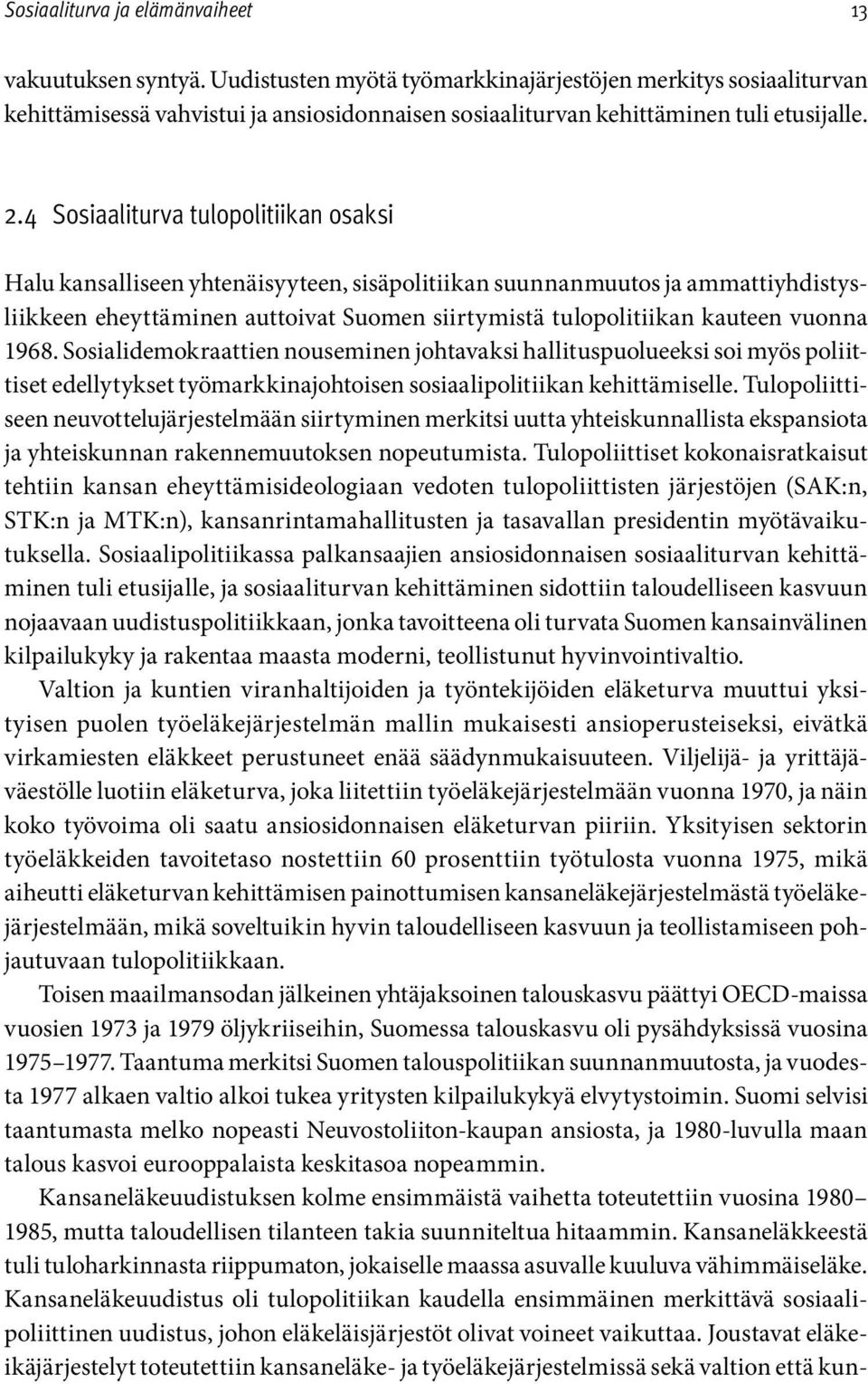 Sosiaaliturva ja elämänvaiheet 13

vakuutuksen syntyä. Uudistusten myötä työmarkkinajärjestöjen merkitys sosiaaliturvan kehittämisessä vahvistui ja ansiosidonnaisen sosiaaliturvan kehittäminen tuli etusijalle.

2.4 Sosiaaliturva tulopolitiikan osaksi

Halu kansalliseen yhtenäisyyteen, sisäpolitiikan suunnanmuutos ja ammattiyhdistysliikkeen eheyttäminen auttoivat Suomen siirtymistä tulopolitiikan kauteen vuonna 1968. Sosialidemokraattien nouseminen johtavaksi hallituspuolueeksi soi myös poliittiset edellytykset työmarkkinajohtoisen sosiaalipolitiikan kehittämiselle. Tulopoliittiseen neuvottelujärjestelmään siirtyminen merkitsi uutta yhteiskunnallista ekspansiota ja yhteiskunnan rakennemuutoksen nopeutumista. Tulopoliittiset kokonaisratkaisut tehtiin kansan eheyttämisideologiaan vedoten tulopoliittisten järjestöjen (SAK:n, STK:n ja MTK:n), kansanrintamahallitusten ja tasavallan presidentin myötävaikutuksella. Sosiaalipolitiikassa palkansaajien ansiosidonnaisen sosiaaliturvan kehittäminen tuli etusijalle, ja sosiaaliturvan kehittäminen sidottiin taloudelliseen kasvuun nojaavaan uudistuspolitiikkaan, jonka tavoitteena oli turvata Suomen kansainvälinen kilpailukyky ja rakentaa maasta moderni, teollistunut hyvinvointivaltio.

Valtion ja kuntien viranhaltijoiden ja työntekijöiden eläketurva muuttui yksityisen puolen työeläkejärjestelmän mallin mukaisesti ansioperusteiseksi, eivätkä virkamiesten eläkkeet perustuneet enää säädynmukaisuuteen. Viljelijä- ja yrittäjäväestölle luotiin eläketurva, joka liitettiin työeläkejärjestelmään vuonna 1970, ja näin koko työvoima oli saatu ansiosidonnaisen eläketurvan piiriin. Yksityisen sektorin työeläkkeiden tavoitetaso nostettiin 60 prosenttiin työtulosta vuonna 1975, mikä aiheutti eläketurvan kehittämisen painottumisen kansaneläkejärjestelmästä työeläkejärjestelmään, mikä soveltuikin hyvin taloudelliseen kasvuun ja teollistamiseen pohjautuvaan tulopolitiikkaan.

Toisen maailmansodan jälkeinen yhtäjaksoinen talouskasvu päättyi OECD-maissa vuosien 1973 ja 1979 öljykriiseihin, Suomessa talouskasvu oli pysähdyksissä vuosina 1975–1977. Taantuma merkitsi Suomen talouspolitiikan suunnanmuutosta, ja vuodesta 1977 alkaen valtio alkoi tukea yritysten kilpailukykyä elvytystoimin. Suomi selvisi taantumasta melko nopeasti Neuvostoliiton-kaupan ansiosta, ja 1980-luvulla maan talous kasvoi eurooppalaista keskitasoa nopeammin.

Kansaneläkeuudistuksen kolme ensimmäistä vaihetta toteutettiin vuosina 1980–1985, mutta taloudellisen tilanteen takia suunniteltua hitaammin. Kansaneläkkeestä tuli tuloharkinnasta riippumaton, jokaiselle maassa asuvalle kuuluva vähimmäiseläke. Kansaneläkeuudistus oli tulopolitiikan kaudella ensimmäinen merkittävä sosiaalipoliittinen uudistus, johon eläkeläisjärjestöt olivat voineet vaikuttaa. Joustavat eläkeikäjärjestelyt toteutettiin kansaneläke- ja työeläkejärjestelmissä sekä valtion että kun-